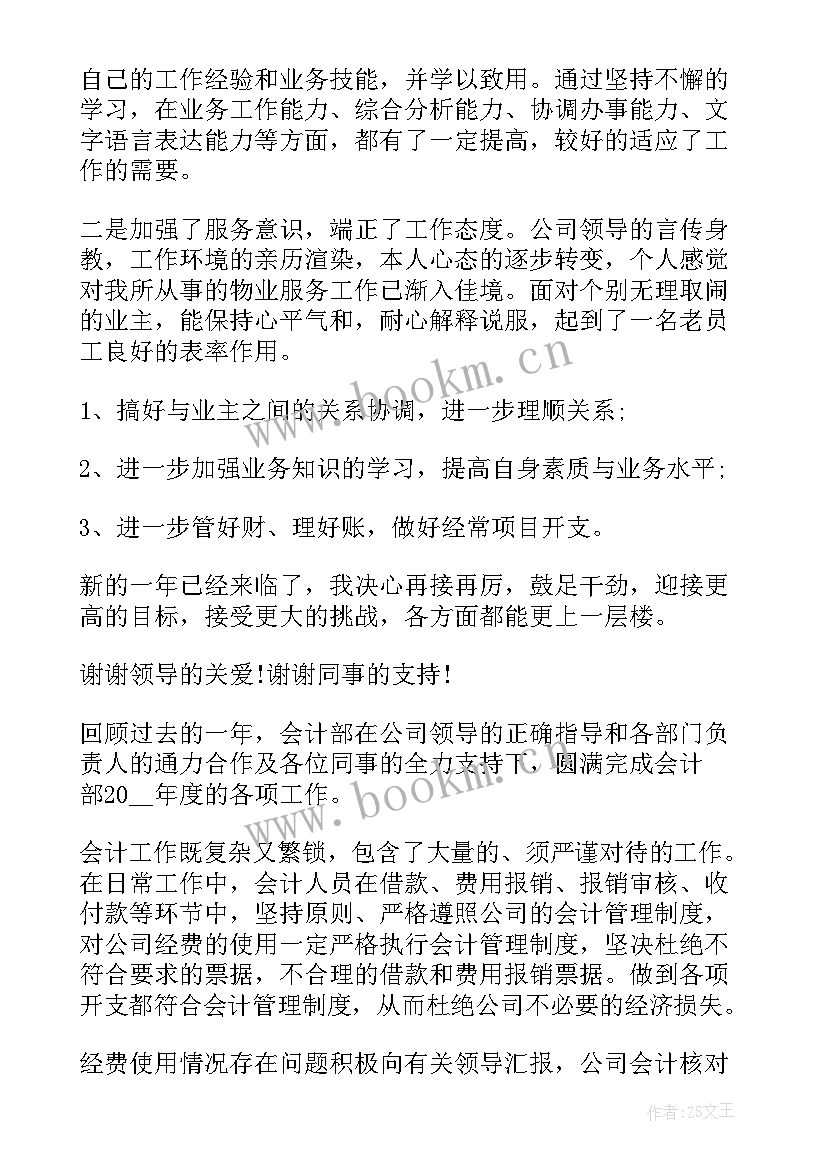 自己的工作经验和业务技能，并学以致用。通过坚持不懈的学习，在业务工作能力、综合分析能力、协调办事能力、文字语言表达能力等方面，都有了一定提高，较好的适应了工作的需要。

二是加强了服务意识，端正了工作态度。公司领导的言传身教，工作环境的亲历渲染，本人心态的逐步转变，个人感觉对我所从事的物业服务工作已渐入佳境。面对个别无理取闹的业主，能保持心平气和，耐心解释说服，起到了一名老员工良好的表率作用。

www.bookm.cn

1、搞好与业主之间的关系协调，进一步理顺关系;

2、进一步加强业务知识的学习，提高自身素质与业务水平;

3、进一步管好财、理好账，做好经常项目开支。

新的一年已经来临了，我决心再接再厉，鼓足干劲，迎接更高的目标，接受更大的挑战，各方面都能更上一层楼。

谢谢领导的关爱!谢谢同事的支持!

回顾过去的一年，会计部在公司领导的正确指导和各部门负责人的通力合作及各位同事的全力支持下，圆满完成会计部20__年度的各项工作。

www.bookm.cn

会计工作既复杂又繁锁，包含了大量的、须严谨对待的工作。在日常工作中，会计人员在借款、费用报销、报销审核、收付款等环节中，坚持原则、严格遵照公司的会计管理制度，对公司经费的使用一定严格执行会计管理制度，坚决杜绝不符合要求的票据，不合理的借款和费用报销票据。做到各项开支都符合会计管理制度，从而杜绝公司不必要的经济损失。

经费使用情况存在问题积极向有关领导汇报，公司会计核对

作者：ZS文王